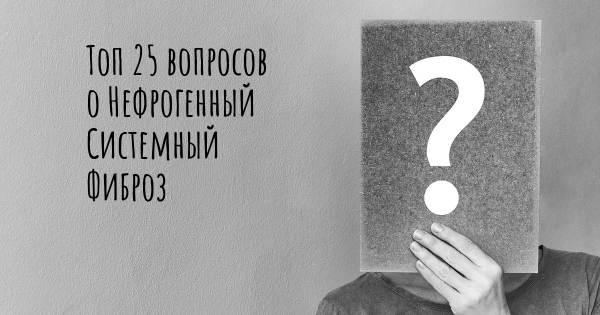 Топ 25 вопросов о Нефрогенный Системный Фиброз

?